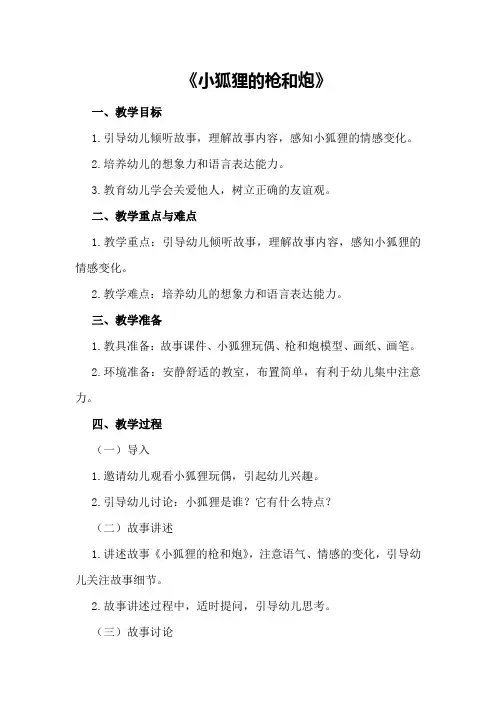 《小狐狸的枪和炮》

一、教学目标

1.引导幼儿倾听故事，理解故事内容，感知小狐狸的情感变化。

2.培养幼儿的想象力和语言表达能力。

3.教育幼儿学会关爱他人，树立正确的友谊观。

二、教学重点与难点

1.教学重点：引导幼儿倾听故事，理解故事内容，感知小狐狸的情感变化。

2.教学难点：培养幼儿的想象力和语言表达能力。

三、教学准备

1.教具准备：故事课件、小狐狸玩偶、枪和炮模型、画纸、画笔。

2.环境准备：安静舒适的教室，布置简单，有利于幼儿集中注意力。

四、教学过程

（一）导入

1.邀请幼儿观看小狐狸玩偶，引起幼儿兴趣。

2.引导幼儿讨论：小狐狸是谁？它有什么特点？

（二）故事讲述

1.讲述故事《小狐狸的枪和炮》，注意语气、情感的变化，引导幼儿关注故事细节。

2.故事讲述过程中，适时提问，引导幼儿思考。

（三）故事讨论